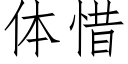 体惜